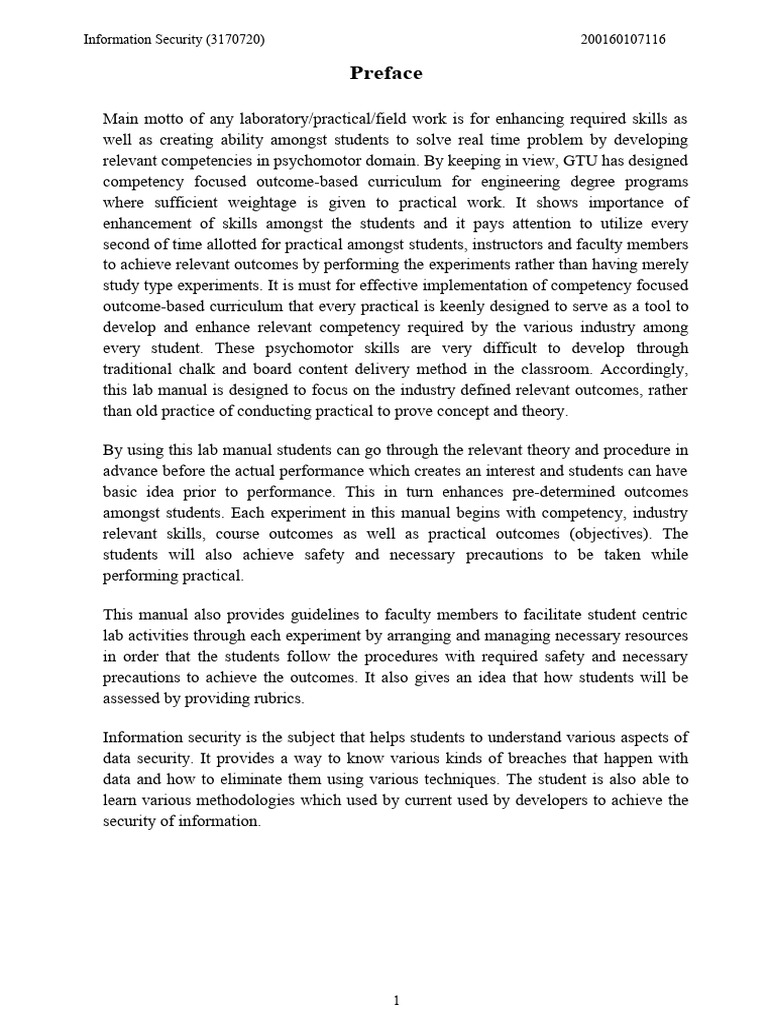 Information Security (3170720) 200160107116

Preface

Main motto of any laboratory/practical/field work is for enhancing required skills as well as creating ability amongst students to solve real time problem by developing relevant competencies in psychomotor domain. By keeping in view, GTU has designed competency focused outcome-based curriculum for engineering degree programs where sufficient weightage is given to practical work. It shows importance of enhancement of skills amongst the students and it pays attention to utilize every second of time allotted for practical amongst students, instructors and faculty members to achieve relevant outcomes by performing the experiments rather than having merely study type experiments. It is must for effective implementation of competency focused outcome-based curriculum that every practical is keenly designed to serve as a tool to develop and enhance relevant competency required by the various industry among every student. These psychomotor skills are very difficult to develop through traditional chalk and board content delivery method in the classroom. Accordingly, this lab manual is designed to focus on the industry defined relevant outcomes, rather than old practice of conducting practical to prove concept and theory.

By using this lab manual students can go through the relevant theory and procedure in advance before the actual performance which creates an interest and students can have basic idea prior to performance. This in turn enhances pre-determined outcomes amongst students. Each experiment in this manual begins with competency, industry relevant skills, course outcomes as well as practical outcomes (objectives). The students will also achieve safety and necessary precautions to be taken while performing practical.

This manual also provides guidelines to faculty members to facilitate student centric lab activities through each experiment by arranging and managing necessary resources in order that the students follow the procedures with required safety and necessary precautions to achieve the outcomes. It also gives an idea that how students will be assessed by providing rubrics.

Information security is the subject that helps students to understand various aspects of data security. It provides a way to know various kinds of breaches that happen with data and how to eliminate them using various techniques. The student is also able to learn various methodologies which used by current used by developers to achieve the security of information.

1